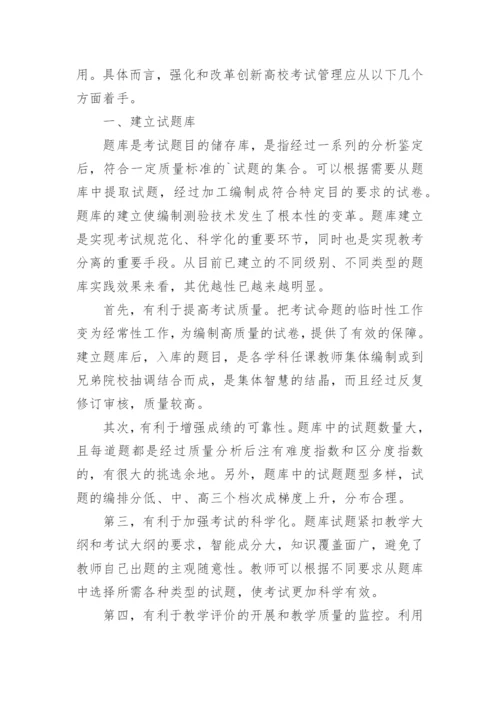 用。具体而言，强化和改革创新高校考试管理应从以下几个方面着手。

一、建立试题库

题库是考试题目的储存库，是指经过一系列的分析鉴定后，符合一定质量标准的`试题的集合。可以根据需要从题库中提取试题，经过加工编制成符合特定目的要求的试卷。题库的建立使编制测验技术发生了根本性的变革。题库建立是实现考试规范化、科学化的重要环节，同时也是实现教考分离的重要手段。从目前已建立的不同级别、不同类型的题库实践效果来看，其优越性已越来越明显。

首先，有利于提高考试质量。把考试命题的临时性工作变为经常性工作，为编制高质量的试卷，提供了有效的保障。建立题库后，入库的题目，是各学科任课教师集体编制或到兄弟院校抽调结合而成，是集体智慧的结晶，而且经过反复修订审核，质量较高。

其次，有利于增强成绩的可靠性。题库中的试题数量大，且每道题都是经过质量分析后注有难度指数和区分度指数的，有很大的挑选余地。另外，题库中的试题题型多样，试题的编排分低、中、高三个档次成梯度上升，分布合理。

第三，有利于加强考试的科学化。题库试题紧扣教学大纲和考试大纲的要求，智能成分大，知识覆盖面广，避免了教师自己出题的主观随意性。教师可以根据不同要求从题库中选择所需各种类型的试题，使考试更加科学有效。

第四，有利于教学评价的开展和教学质量的监控。利用